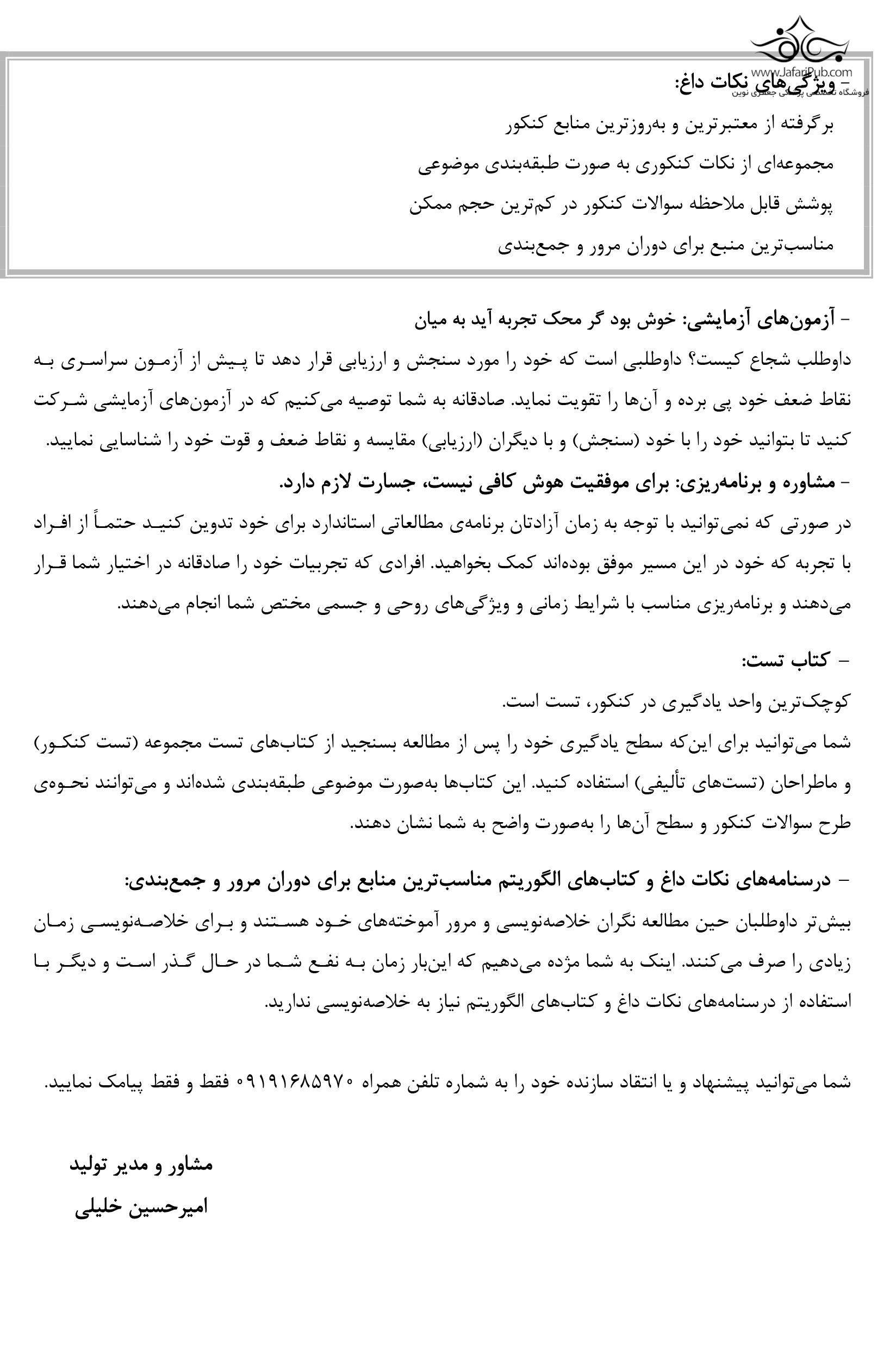 www.JafariPub.com
فروشگاه تخصصی پزشکی جعفری نوین

- ویژگی‌های نکات داغ:

برگرفته از معتبرترین و به‌روزترین منابع کنکور

مجموعه‌ای از نکات کنکوری به صورت طبقه‌بندی موضوعی

پوشش قابل ملاحظه سوالات کنکور در کم‌ترین حجم ممکن

مناسب‌ترین منبع برای دوران مرور و جمع‌بندی

- آزمون‌های آزمایشی: خوش بود گر محک تجربه آید به میان

داوطلب شجاع کیست؟ داوطلبی است که خود را مورد سنجش و ارزیابی قرار دهد تا پیش از آزمون سراسری به نقاط ضعف خود پی برده و آن‌ها را تقویت نماید. صادقانه به شما توصیه می‌کنیم که در آزمون‌های آزمایشی شرکت کنید تا بتوانید خود را با خود (سنجش) و با دیگران (ارزیابی) مقایسه و نقاط ضعف و قوت خود را شناسایی نمایید.

- مشاوره و برنامه‌ریزی: برای موفقیت هوش کافی نیست، جسارت لازم دارد.

در صورتی که نمی‌توانید با توجه به زمان آزادتان برنامه‌ی مطالعاتی استاندارد برای خود تدوین کنید حتماً از افراد با تجربه که خود در این مسیر موفق بوده‌اند کمک بخواهید. افرادی که تجربیات خود را صادقانه در اختیار شما قرار می‌دهند و برنامه‌ریزی مناسب با شرایط زمانی و ویژگی‌های روحی و جسمی مختص شما انجام می‌دهند.

- کتاب تست:

کوچک‌ترین واحد یادگیری در کنکور، تست است.

شما می‌توانید برای این‌که سطح یادگیری خود را پس از مطالعه بسنجید از کتاب‌های تست مجموعه (تست کنکور) و ماطراحان (تست‌های تألیفی) استفاده کنید. این کتاب‌ها به‌صورت موضوعی طبقه‌بندی شده‌اند و می‌توانند نحوه‌ی طرح سوالات کنکور و سطح آن‌ها را به‌صورت واضح به شما نشان دهند.

- درسنامه‌های نکات داغ و کتاب‌های الگوریتم مناسب‌ترین منابع برای دوران مرور و جمع‌بندی:

بیش‌تر داوطلبان حین مطالعه نگران خلاصه‌نویسی و مرور آموخته‌های خود هستند و برای خلاصه‌نویسی زمان زیادی را صرف می‌کنند. اینک به شما مژده می‌دهیم که این‌بار زمان به نفع شما در حال گذر است و دیگر با استفاده از درسنامه‌های نکات داغ و کتاب‌های الگوریتم نیاز به خلاصه‌نویسی ندارید.

شما می‌توانید پیشنهاد و یا انتقاد سازنده خود را به شماره تلفن همراه ۰۹۱۹۱۶۸۵۹۷۰ فقط و فقط پیامک نمایید.

مشاور و مدیر تولید

امیرحسین خلیلی